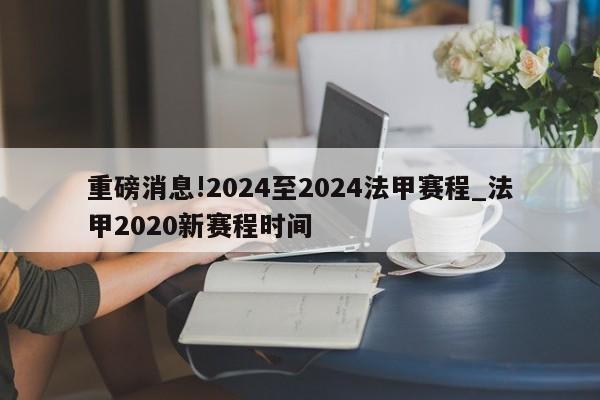 重磅消息!2024至2024法甲赛程_法甲2020新赛程时间